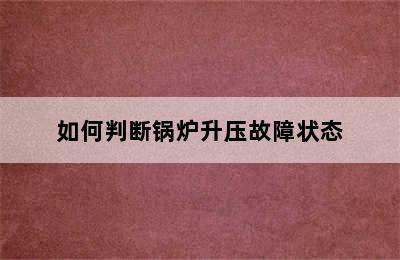 如何判断锅炉升压故障状态